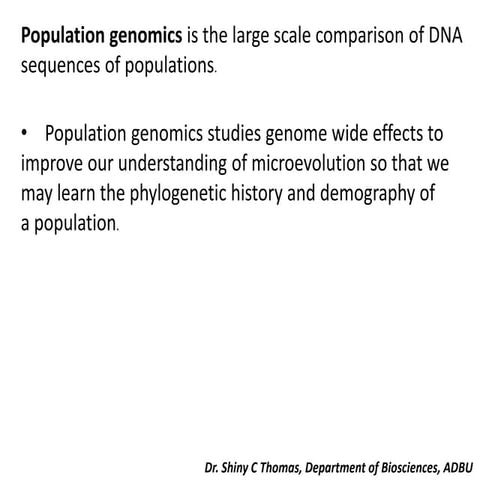 Population genomics is the large scale comparison of DNA sequences of populations.

• Population genomics studies genome wide effects to improve our understanding of microevolution so that we may learn the phylogenetic history and demography of a population.

Dr. Shiny C Thomas, Department of Biosciences, ADBU